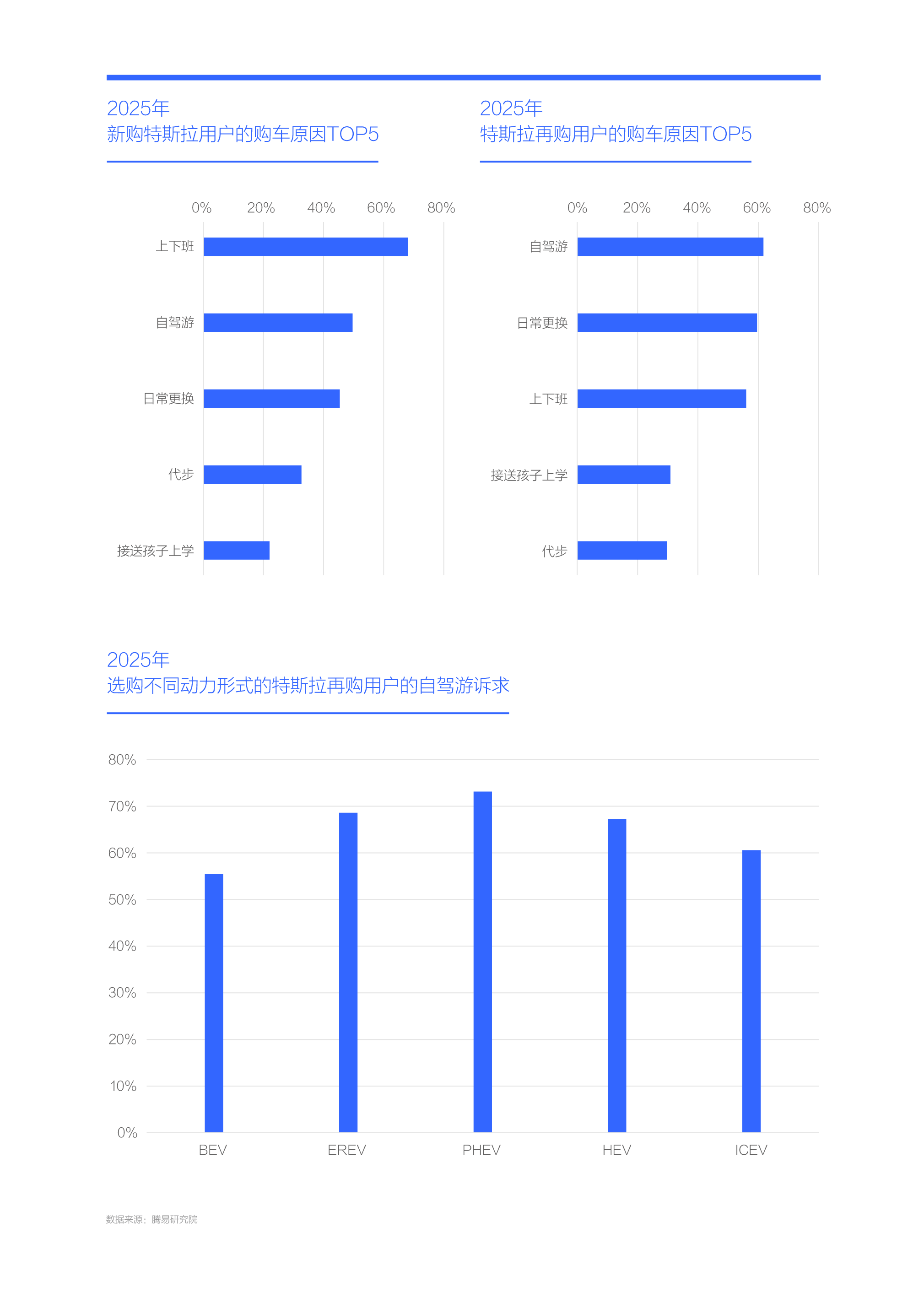 2025年
新购特斯拉用户的购车原因TOP5

0% 20% 40% 60% 80%

上下班
自驾游
日常更换
代步
接送孩子上学

2025年
特斯拉再购用户的购车原因TOP5

0% 20% 40% 60% 80%

自驾游
日常更换
上下班
接送孩子上学
代步

2025年
选购不同动力形式的特斯拉再购用户的自驾游诉求

80%
70%
60%
50%
40%
30%
20%
10%
0%

BEV EREV PHEV HEV ICEV

数据来源：腾易研究院